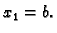 $x_1 = b.$